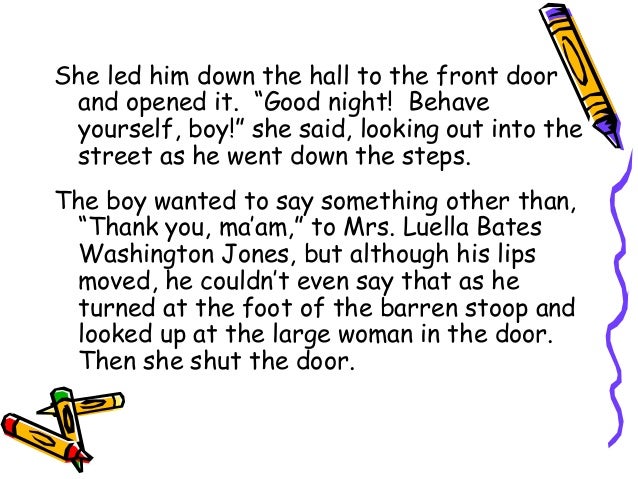 She led him down the hall to the front door and opened it. "Good night! Behave yourself, boy!" she said, looking out into the street as he went down the steps.

The boy wanted to say something other than, "Thank you, ma'am," to Mrs. Luella Bates Washington Jones, but although his lips moved, he couldn't even say that as he turned at the foot of the barren stoop and looked up at the large woman in the door. Then she shut the door.